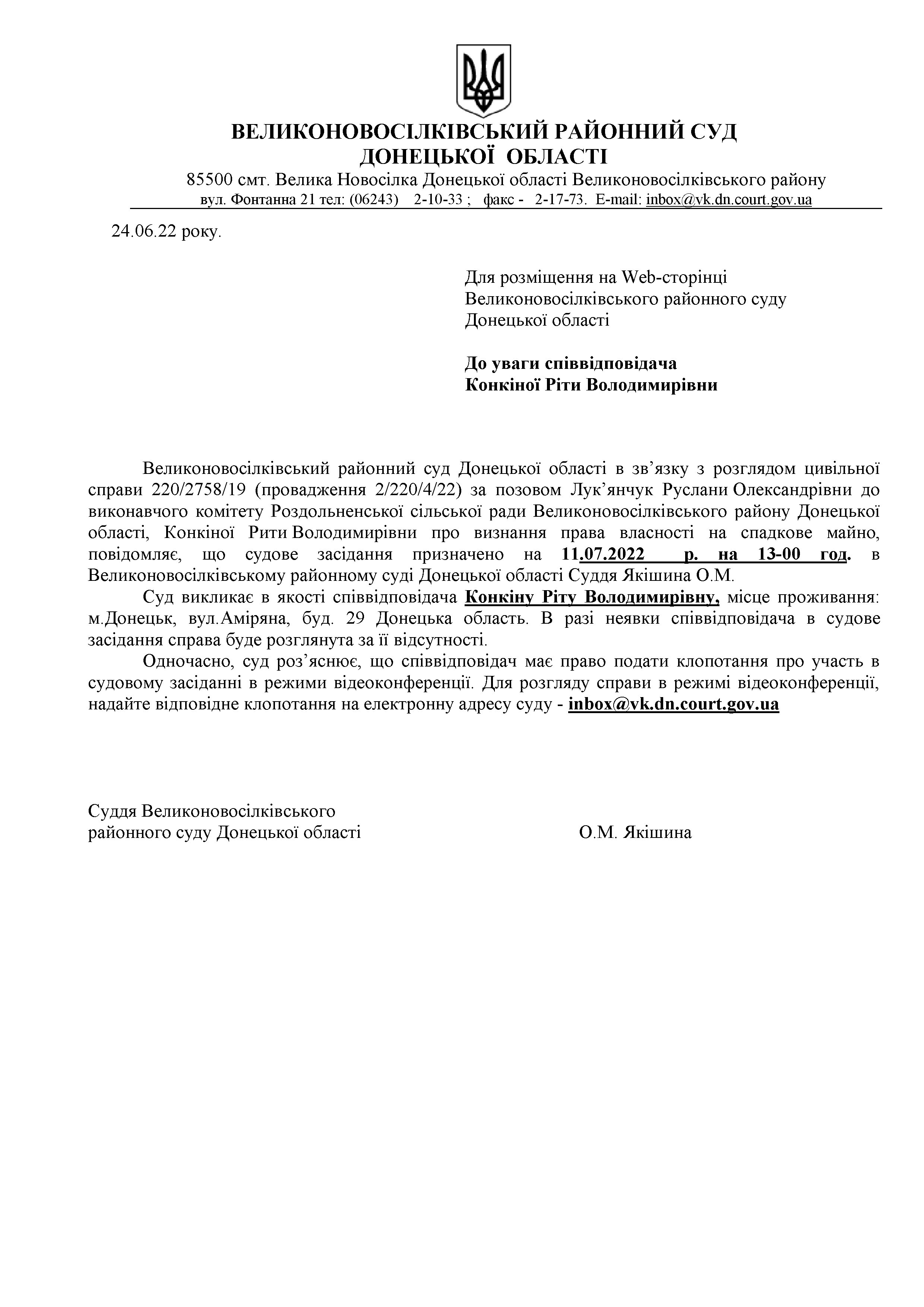 ВЕЛИКОНОВОСІЛКІВСЬКИЙ РАЙОННИЙ СУД
ДОНЕЦЬКОЇ ОБЛАСТІ

85500 смт. Велика Новосілка Донецької області Великоновосілківського району
вул. Фонтанна 21 тел: (06243) 2-10-33 ; факс - 2-17-73. E-mail: inbox@vk.dn.court.gov.ua

24.06.22 року.

Для розміщення на Web-сторінці Великоновосілківського районного суду Донецької області

До уваги співвідповідача
Конкіної Ріти Володимирівни

Великоновосілківський районний суд Донецької області в зв'язку з розглядом цивільної справи 220/2758/19 (провадження 2/220/4/22) за позовом Лук'янчук Руслани Олександрівни до виконавчого комітету Роздольненської сільської ради Великоновосілківського району Донецької області, Конкіної Рити Володимирівни про визнання права власності на спадкове майно, повідомляє, що судове засідання призначено на 11.07.2022 р. на 13-00 год. в Великоновосілківському районному суді Донецької області Суддя Якішина О.М.

Суд викликає в якості співвідповідача Конкіну Ріту Володимирівну, місце проживання: м.Донецьк, вул.Аміряна, буд. 29 Донецька область. В разі неявки співвідповідача в судове засідання справа буде розглянута за її відсутності.

Одночасно, суд роз'яснює, що співвідповідач має право подати клопотання про участь в судовому засіданні в режими відеоконференції. Для розгляду справи в режимі відеоконференції, надайте відповідне клопотання на електронну адресу суду - inbox@vk.dn.court.gov.ua

Суддя Великоновосілківського районного суду Донецької області О.М. Якішина